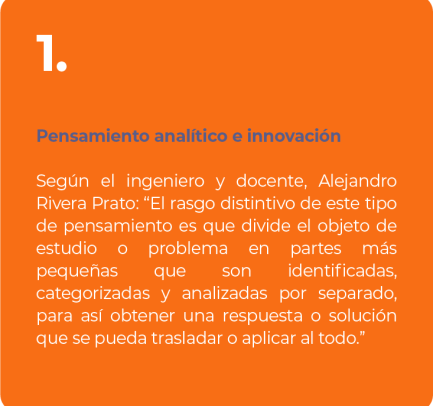 1.

Pensamiento analítico e innovación

Según el ingeniero y docente, Alejandro Rivera Prato: “El rasgo distintivo de este tipo de pensamiento es que divide el objeto de estudio o problema en partes más pequeñas que son identificadas, categorizadas y analizadas por separado, para así obtener una respuesta o solución que se pueda trasladar o aplicar al todo.”